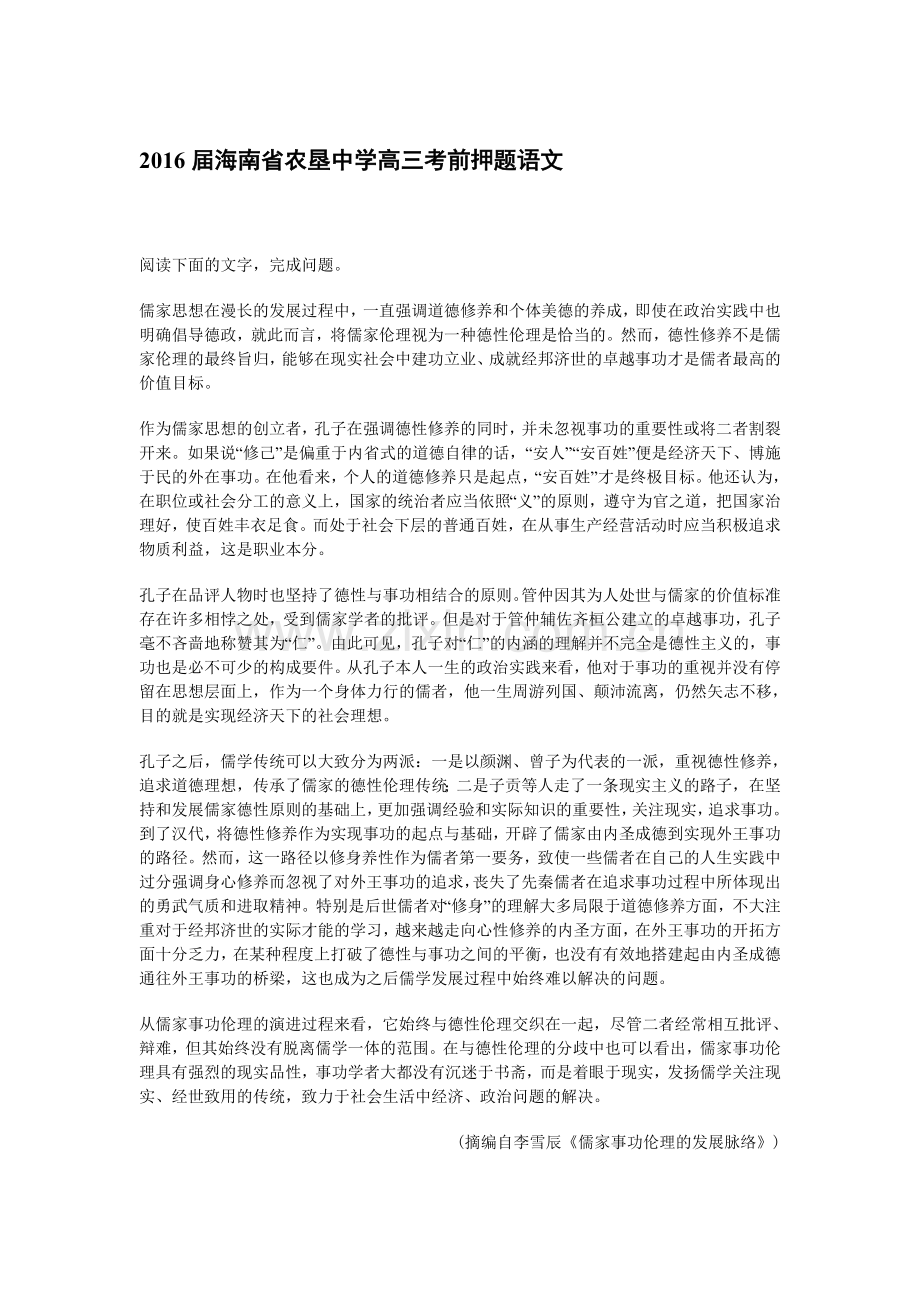 2016 届海南省农垦中学高三考前押题语文

阅读下面的文字，完成问题。

儒家思想在漫长的发展过程中，一直强调道德修养和个体美德的养成，即使在政治实践中也明确倡导德政，就此而言，将儒家伦理视为一种德性伦理是恰当的。然而，德性修养不是儒家伦理的最终旨归，能够在现实社会中建功立业、成就经邦济世的卓越事功才是儒者最高的价值目标。

作为儒家思想的创立者，孔子在强调德性修养的同时，并未忽视事功的重要性或将二者割裂开来。如果说“修己”是偏重于内省式的道德自律的话，“安人”“安百姓”便是经济天下、博施于民的外在事功。在他看来，个人的道德修养只是起点，“安百姓”才是终极目标。他还认为，在职位或社会分工的意义上，国家的统治者应当依照“义”的原则，遵守为官之道，把国家治理好，使百姓丰衣足食。而处于社会下层的普通百姓，在从事生产经营活动时应当积极追求物质利益，这是职业本分。

孔子在品评人物时也坚持了德性与事功相结合的原则。管仲因其为人处世与儒家的价值标准存在许多相悖之处，受到儒家学者的批评。但是对于管仲辅佐齐桓公建立的卓越事功，孔子毫不吝啬地称赞其为“仁”。由此可见，孔子对“仁”的内涵的理解并不完全是德性主义的，事功也是必不可少的构成要件。从孔子本人一生的政治实践来看，他对于事功的重视并没有停留在思想层面上，作为一个身体力行的儒者，他一生周游列国、颠沛流离，仍然矢志不移，目的就是实现经济天下的社会理想。

孔子之后，儒学传统可以大致分为两派：一是以颜渊、曾子为代表的一派，重视德性修养，追求道德理想，传承了儒家的德性伦理传统 二是子贡等人走了一条现实主义的路子，在坚持和发展儒家德性原则的基础上，更加强调经验和实际知识的重要性，关注现实，追求事功。到了汉代，将德性修养作为实现事功的起点与基础，开辟了儒家由内圣成德到实现外王事功的路径。然而，这一路径以修身养性作为儒者第一要务，致使一些儒者在自己的人生实践中过分强调身心修养而忽视了对外王事功的追求，丧失了先秦儒者在追求事功过程中所体现出的勇武气质和进取精神。特别是后世儒者对“修身”的理解大多局限于道德修养方面，不大注重对于经邦济世的实际才能的学习，越来越走向心性修养的内圣方面，在外王事功的开拓方面十分乏力，在某种程度上打破了德性与事功之间的平衡，也没有有效地搭建起由内圣成德通往外王事功的桥梁，这也成为之后儒学发展过程中始终难以解决的问题。

从儒家事功伦理的演进过程来看，它始终与德性伦理交织在一起，尽管二者经常相互批评、辩难，但其始终没有脱离儒学一体的范围。在与德性伦理的分歧中也可以看出，儒家事功伦理具有强烈的现实品性，事功学者大都没有沉迷于书斋，而是着眼于现实，发扬儒学关注现实、经世致用的传统，致力于社会生活中经济、政治问题的解决。

（摘编自李雪辰《儒家事功伦理的发展脉络》）